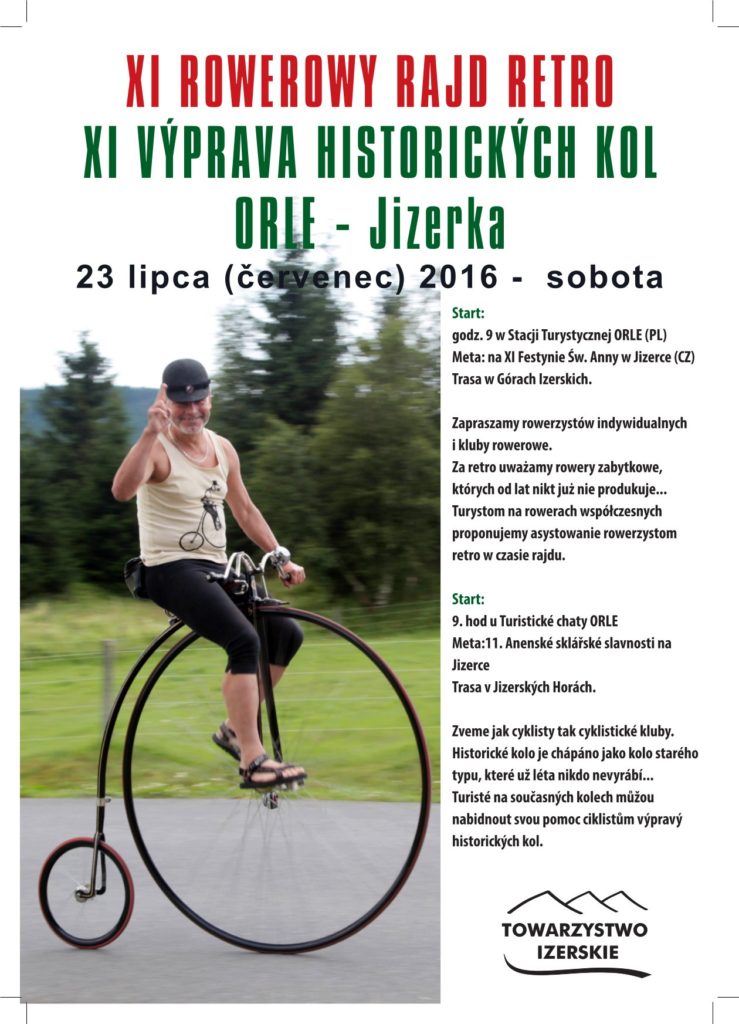 XI ROWEROWY RAJD RETRO
XI VÝPRAVA HISTORICKÝCH KOL
ORLE - Jizerka
23 lipca (červenec) 2016 - sobota

Start:
godz. 9 w Stacji Turystycznej ORLE (PL)
Meta: na XI Festynie Św. Anny w Jizerce (CZ)
Trasa w Górach Izerskich.

Zapraszamy rowerzystów indywidualnych i kluby rowerowe.
Za retro uważamy rowery zabytkowe, których od lat nikt już nie produkuje...
Turystom na rowerach współczesnych proponujemy asystowanie rowerzystom retro w czasie rajdu.

Start:
9. hod u Turistické chaty ORLE
Meta:11. Anenské sklářské slavnosti na Jizerce
Trasa v Jizerských Horách.

Zveme jak cyklisty tak cyklistické kluby.
Historické kolo je chápáno jako kolo starého typu, které už léta nikdo nevyrábí...
Turisté na současných kolech můžou nabidnout svou pomoc ciklistům výpravý historických kol.

TOWARZYSTWO
IZERSKIE